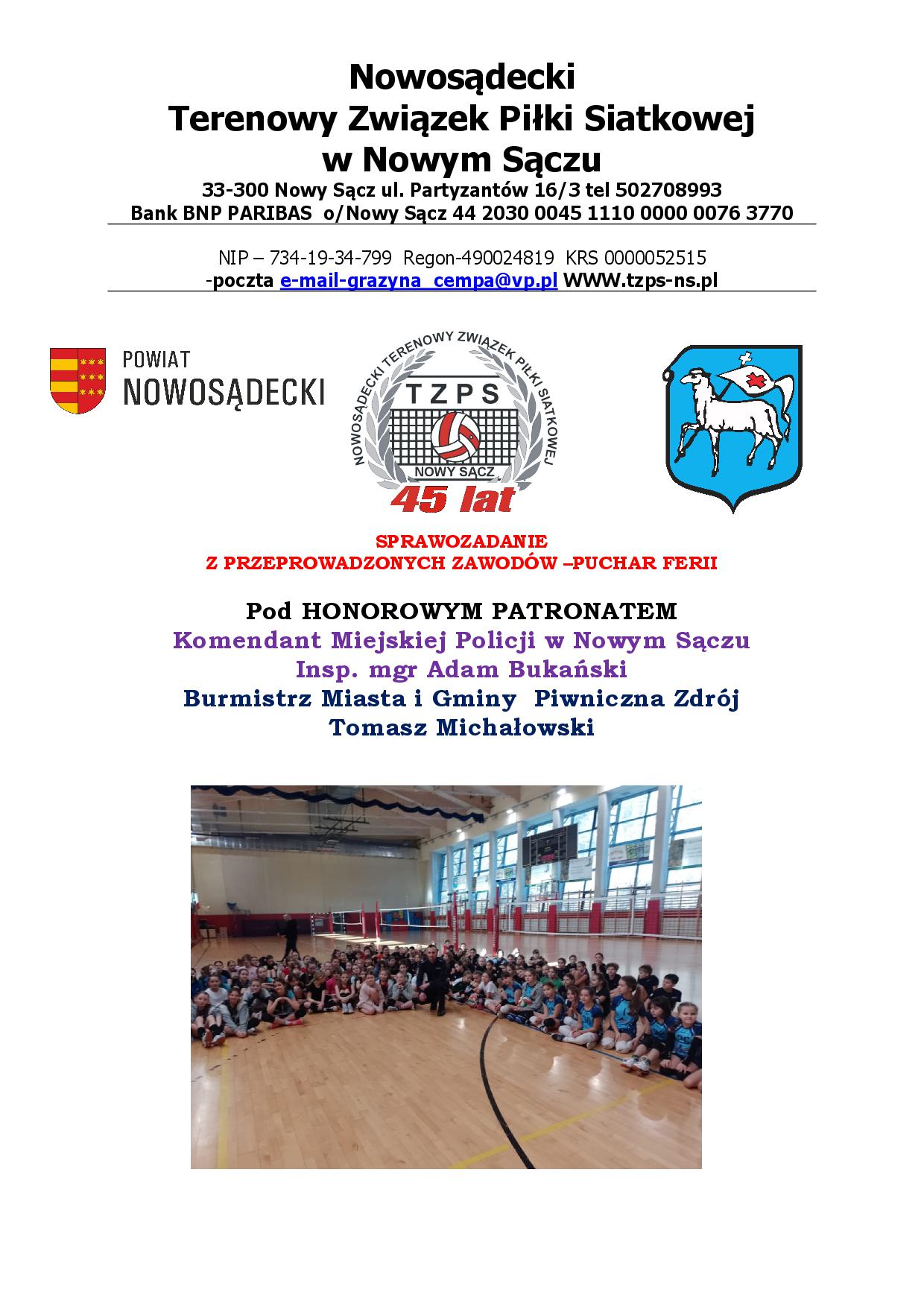 Nowosądecki
Terenowy Związek Piłki Siatkowej
w Nowym Sączu
33-300 Nowy Sącz ul. Partyzantów 16/3 tel 502708993
Bank BNP PARIBAS o/Nowy Sącz 44 2030 0045 1110 0000 0076 3770

NIP – 734-19-34-799 Regon-490024819 KRS 0000052515
-poczta e-mail-grazyna_cempa@vp.pl WWW.tzps-ns.pl

POWIAT
NOWOSĄDECKI

NOWOSĄDECKI TERENOWY ZWIĄZEK PIŁKI SIATKOWEJ
TZPS
NOWY SĄCZ
45 lat

SPRAWOZADANIE
Z PRZEPROWADZONYCH ZAWODÓW –PUCHAR FERII

Pod HONOROWYM PATRONATEM
Komendant Miejskiej Policji w Nowym Sączu
Insp. mgr Adam Bukański
Burmistrz Miasta i Gminy Piwniczna Zdrój
Tomasz Michałowski